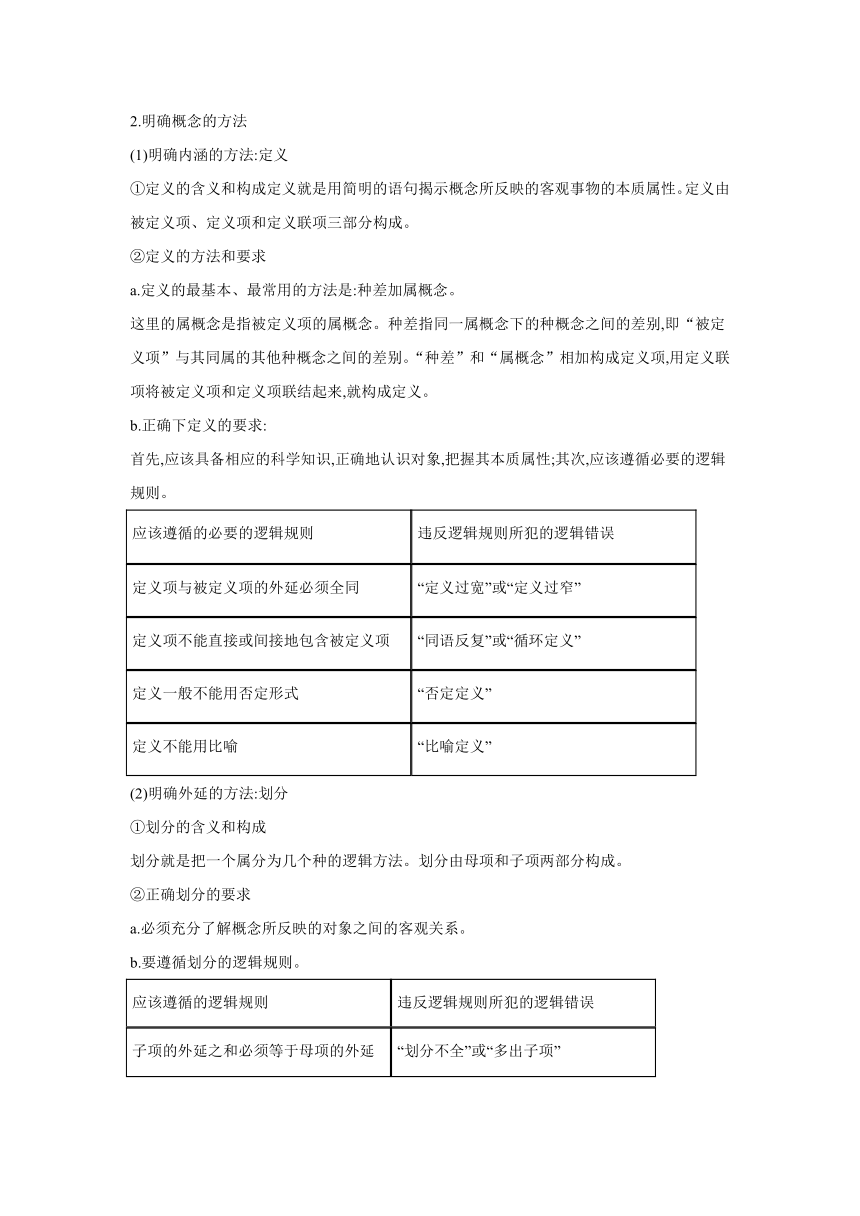 2.明确概念的方法

(1)明确内涵的方法:定义

①定义的含义和构成定义就是用简明的语句揭示概念所反映的客观事物的本质属性。定义由被定义项、定义项和定义联项三部分构成。

②定义的方法和要求

a.定义的最基本、最常用的方法是:种差加属概念。

这里的属概念是指被定义项的属概念。种差指同一属概念下的种概念之间的差别,即“被定义项”与其同属的其他种概念之间的差别。“种差”和“属概念”相加构成定义项,用定义联项将被定义项和定义项联结起来,就构成定义。

b.正确下定义的要求:

首先,应该具备相应的科学知识,正确地认识对象,把握其本质属性;其次,应该遵循必要的逻辑规则。

| 应该遵循的必要的逻辑规则 | 违反逻辑规则所犯的逻辑错误 |
|---|---|
| 定义项与被定义项的外延必须全同 | “定义过宽”或“定义过窄” |
| 定义项不能直接或间接地包含被定义项 | “同语反复”或“循环定义” |
| 定义一般不能用否定形式 | “否定定义” |
| 定义不能用比喻 | “比喻定义” |

(2)明确外延的方法:划分

①划分的含义和构成

划分就是把一个属分为几个种的逻辑方法。划分由母项和子项两部分构成。

②正确划分的要求

a.必须充分了解概念所反映的对象之间的客观关系。

b.要遵循划分的逻辑规则。

| 应该遵循的逻辑规则 | 违反逻辑规则所犯的逻辑错误 |
|---|---|
| 子项的外延之和必须等于母项的外延 | “划分不全”或“多出子项” |